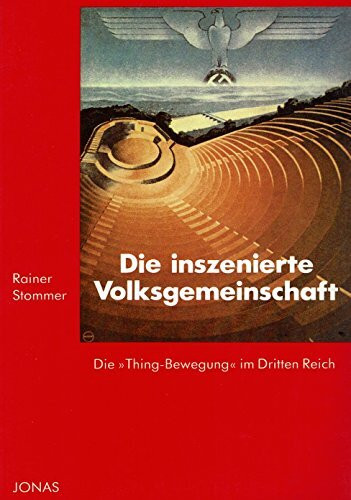 Rainer Stommer

Die inszenierte Volksgemeinschaft

Die »Thing-Bewegung« im Dritten Reich

JONAS